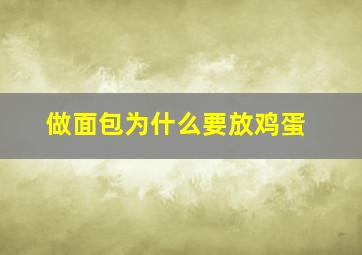 做面包为什么要放鸡蛋